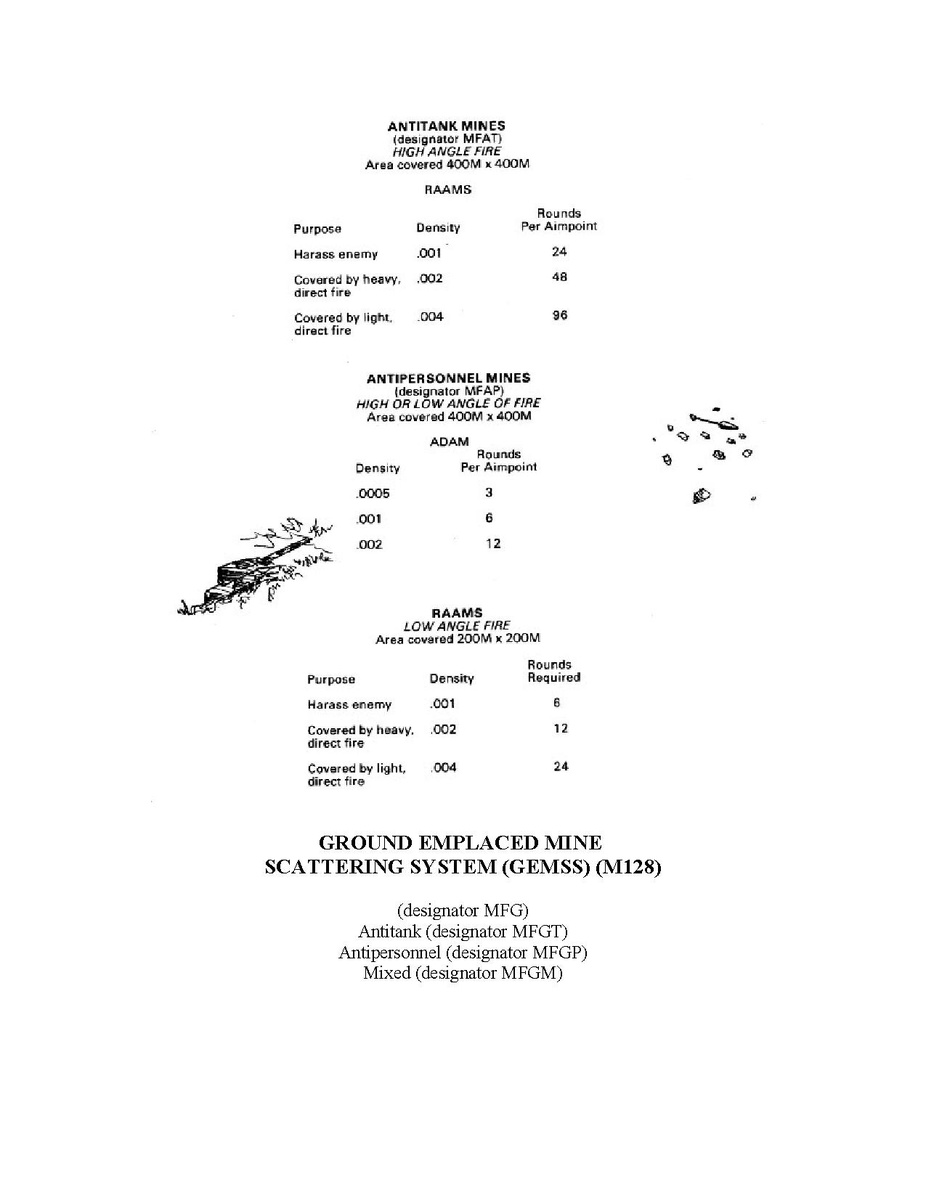 ANTITANK MINES
(designator MFAT)
HIGH ANGLE FIRE
Area covered 400M x 400M

RAAMS

| Purpose | Density | Rounds Per Aimpoint |
|---|---|---|
| Harass enemy | .001 | 24 |
| Covered by heavy, direct fire | .002 | 48 |
| Covered by light, direct fire | .004 | 96 |

ANTIPERSONNEL MINES
(designator MFAP)
HIGH OR LOW ANGLE OF FIRE
Area covered 400M x 400M

ADAM

| Density | Rounds Per Aimpoint |
|---|---|
| .0005 | 3 |
| .001 | 6 |
| .002 | 12 |

RAAMS
LOW ANGLE FIRE
Area covered 200M x 200M

| Purpose | Density | Rounds Required |
|---|---|---|
| Harass enemy | .001 | 6 |
| Covered by heavy, direct fire | .002 | 12 |
| Covered by light, direct fire | .004 | 24 |

GROUND EMPLACED MINE
SCATTERING SYSTEM (GEMSS) (M128)

(designator MFG)
Antitank (designator MFGT)
Antipersonnel (designator MFGP)
Mixed (designator MFGM)